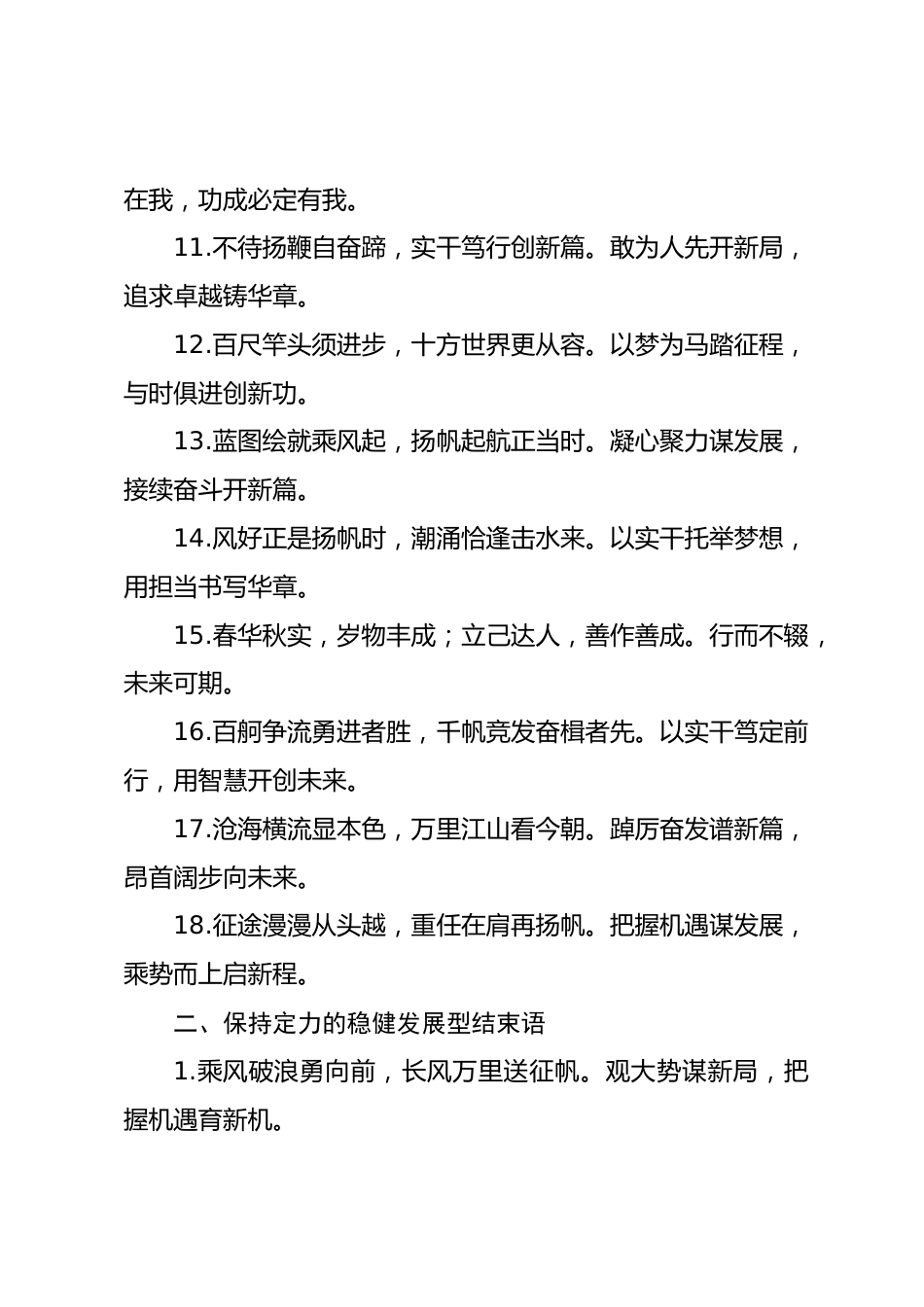 在我，功成必定有我。

11.不待扬鞭自奋蹄，实干笃行创新篇。敢为人先开新局，追求卓越铸华章。

12.百尺竿头须进步，十方世界更从容。以梦为马踏征程，与时俱进创新功。

13.蓝图绘就乘风起，扬帆起航正当时。凝心聚力谋发展，接续奋斗开新篇。

14.风好正是扬帆时，潮涌恰逢击水来。以实干托举梦想，用担当书写华章。

15.春华秋实，岁物丰成；立己达人，善作善成。行而不辍，未来可期。

16.百舸争流勇进者胜，千帆竞发奋楫者先。以实干笃定前行，用智慧开创未来。

17.沧海横流显本色，万里江山看今朝。踔厉奋发谱新篇，昂首阔步向未来。

18.征途漫漫从头越，重任在肩再扬帆。把握机遇谋发展，乘势而上启新程。

二、保持定力的稳健发展型结束语

1.乘风破浪勇向前，长风万里送征帆。观大势谋新局，把握机遇育新机。